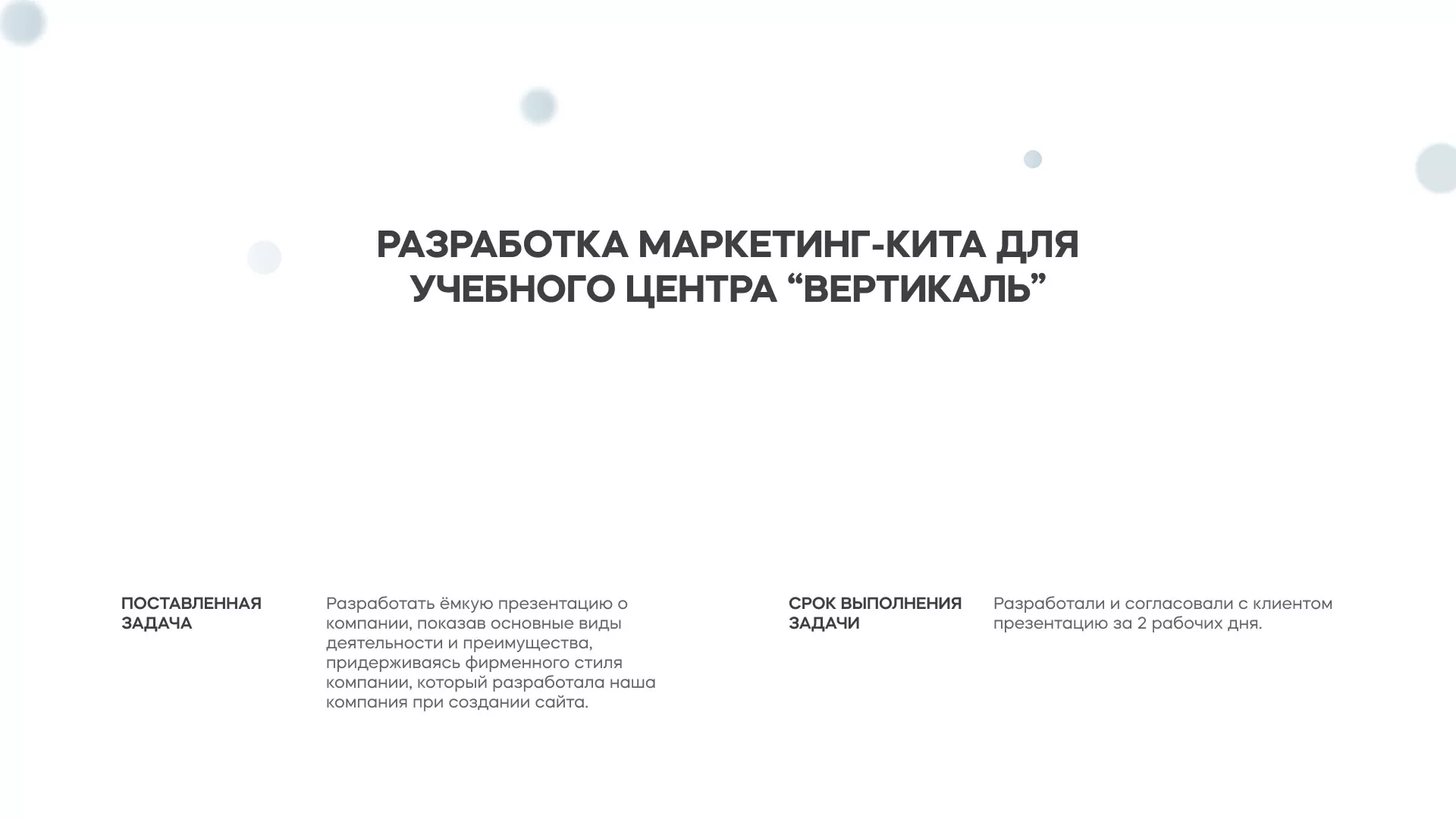 РАЗРАБОТКА МАРКЕТИНГ-КИТА ДЛЯ УЧЕБНОГО ЦЕНТРА “ВЕРТИКАЛЬ”

ПОСТАВЛЕННАЯ ЗАДАЧА

Разработать ёмкую презентацию о компании, показав основные виды деятельности и преимущества, придерживаясь фирменного стиля компании, который разработала наша компания при создании сайта.

СРОК ВЫПОЛНЕНИЯ ЗАДАЧИ

Разработали и согласовали с клиентом презентацию за 2 рабочих дня.